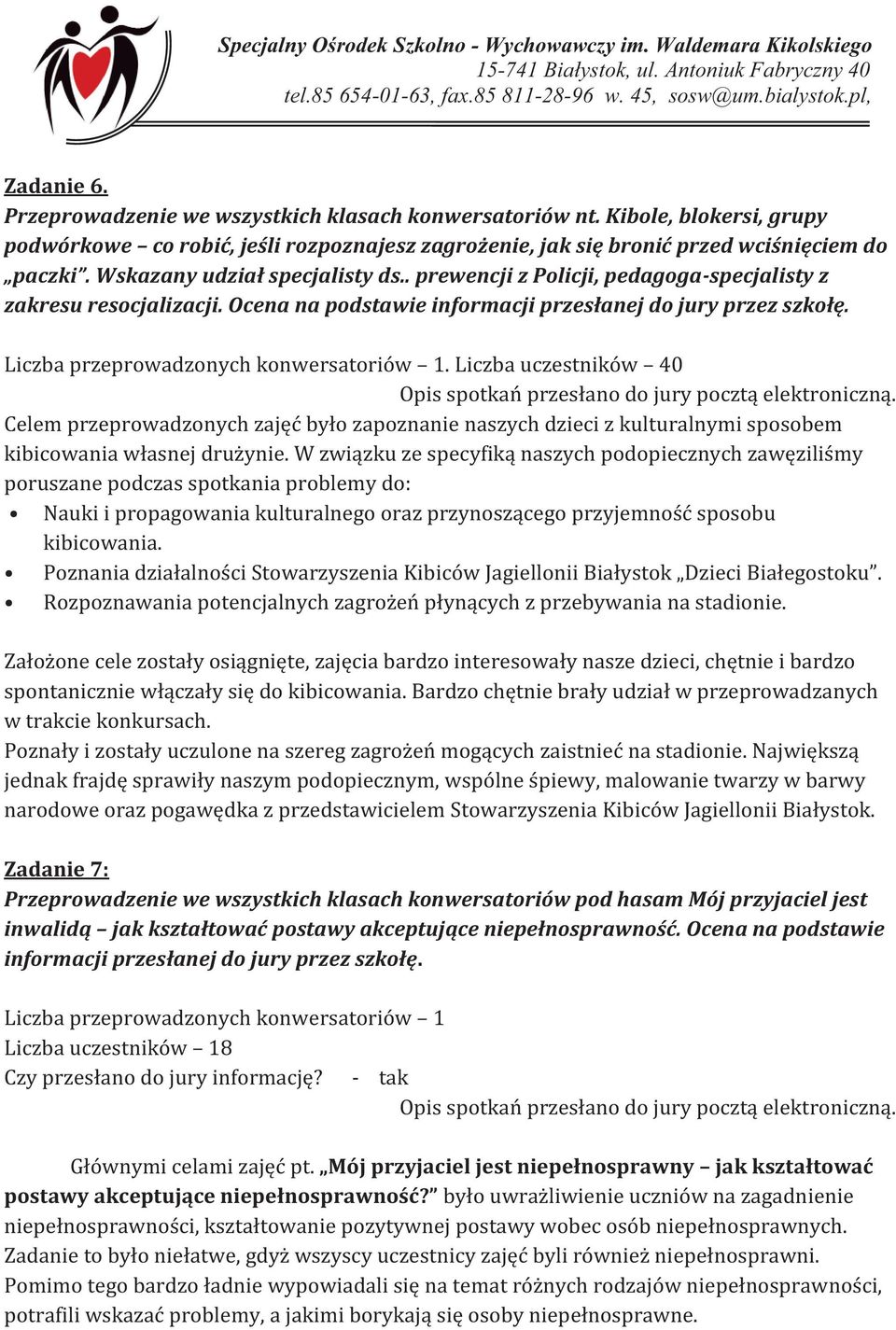 Specjalny Ośrodek Szkolno - Wychowawczy im. Waldemara Kikolskiego
15-741 Białystok, ul. Antoniuk Fabryczny 40
tel.85 654-01-63, fax.85 811-28-96 w. 45, sosw@um.bialystok.pl,

Zadanie 6.
Przeprowadzenie we wszystkich klasach konwersatoriów nt. Kibole, blokersi, grupy podwórkowe – co robić, jeśli rozpoznajesz zagrożenie, jak się bronić przed wciśnięciem do „paczki". Wskazany udział specjalisty ds.. prewencji z Policji, pedagoga-specjalisty z zakresu resocjalizacji. Ocena na podstawie informacji przesłanej do jury przez szkołę.

Liczba przeprowadzonych konwersatoriów – 1. Liczba uczestników – 40
Opis spotkań przesłano do jury pocztą elektroniczną.
Celem przeprowadzonych zajęć było zapoznanie naszych dzieci z kulturalnymi sposobem kibicowania własnej drużynie. W związku ze specyfiką naszych podopiecznych zawęziliśmy poruszane podczas spotkania problemy do:
• Nauki i propagowania kulturalnego oraz przynoszącego przyjemność sposobu kibicowania.
• Poznania działalności Stowarzyszenia Kibiców Jagiellonii Białystok „Dzieci Białegostoku".
• Rozpoznawania potencjalnych zagrożeń płynących z przebywania na stadionie.

Założone cele zostały osiągnięte, zajęcia bardzo interesowały nasze dzieci, chętnie i bardzo spontanicznie włączały się do kibicowania. Bardzo chętnie brały udział w przeprowadzanych w trakcie konkursach.
Poznały i zostały uczulone na szereg zagrożeń mogących zaistnieć na stadionie. Największą jednak frajdę sprawiły naszym podopiecznym, wspólne śpiewy, malowanie twarzy w barwy narodowe oraz pogawędka z przedstawicielem Stowarzyszenia Kibiców Jagiellonii Białystok.

Zadanie 7:
Przeprowadzenie we wszystkich klasach konwersatoriów pod hasam Mój przyjaciel jest inwalidą – jak kształtować postawy akceptujące niepełnosprawność. Ocena na podstawie informacji przesłanej do jury przez szkołę.

Liczba przeprowadzonych konwersatoriów – 1
Liczba uczestników – 18
Czy przesłano do jury informację? - tak
Opis spotkań przesłano do jury pocztą elektroniczną.

Głównymi celami zajęć pt. „Mój przyjaciel jest niepełnosprawny – jak kształtować postawy akceptujące niepełnosprawność?" było uwrażliwienie uczniów na zagadnienie niepełnosprawności, kształtowanie pozytywnej postawy wobec osób niepełnosprawnych. Zadanie to było niełatwe, gdyż wszyscy uczestnicy zajęć byli również niepełnosprawni. Pomimo tego bardzo ładnie wypowiadali się na temat różnych rodzajów niepełnosprawności, potrafili wskazać problemy, a jakimi borykają się osoby niepełnosprawne.